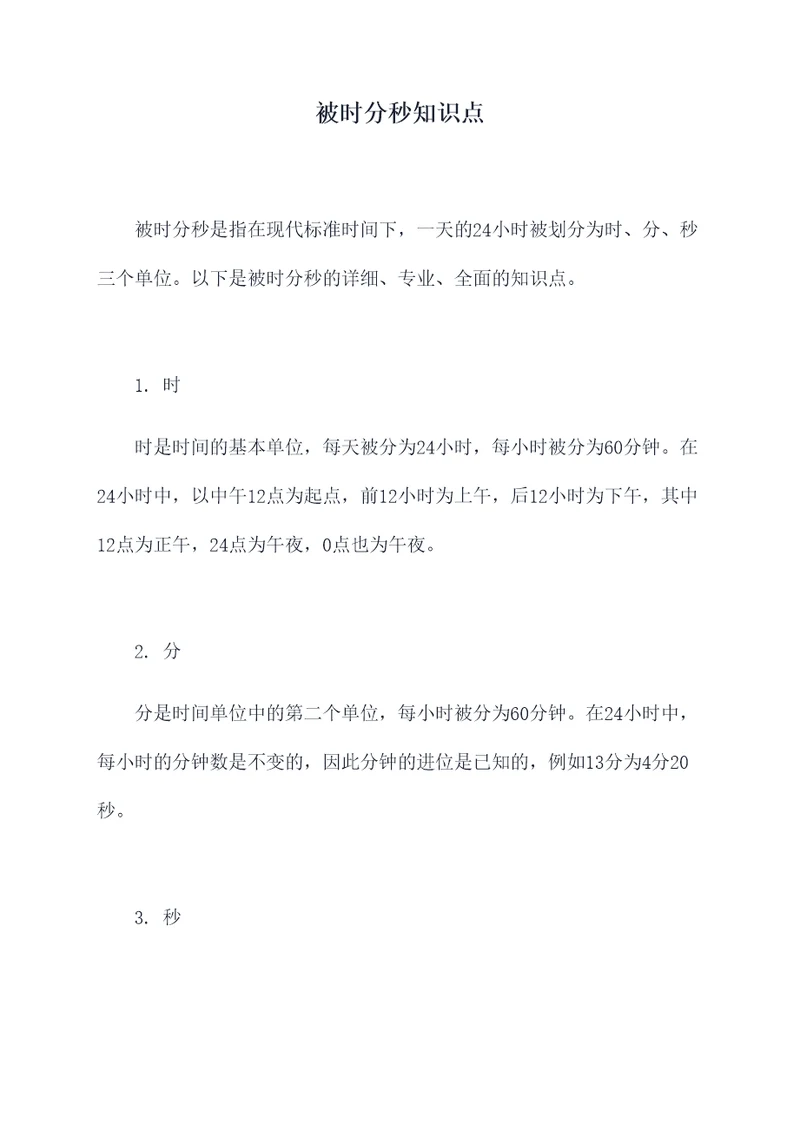 被时分秒知识点

被时分秒是指在现代标准时间下，一天的24小时被划分为时、分、秒三个单位。以下是被时分秒的详细、专业、全面的知识点。

1. 时

时是时间的基本单位，每天被分为24小时，每小时被分为60分钟。在24小时中，以中午12点为起点，前12小时为上午，后12小时为下午，其中12点为正午，24点为午夜，0点也为午夜。

2. 分

分是时间单位中的第二个单位，每小时被分为60分钟。在24小时中，每小时的分钟数是不变的，因此分钟的进位是已知的，例如13分为4分20秒。

3. 秒